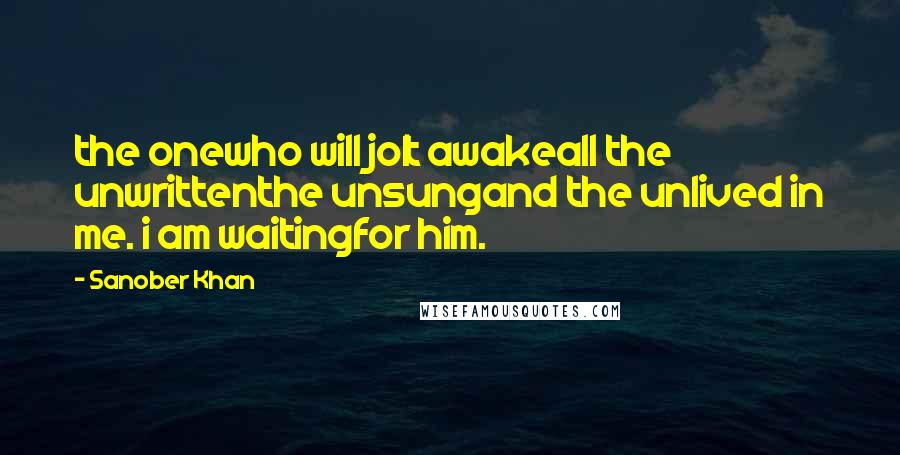 the onewho will jolt awakeall the unwrittenthe unsungand the unlived in me. i am waitingfor him.

- Sanober Khan

WISEFAMOUSQUOTES.COM